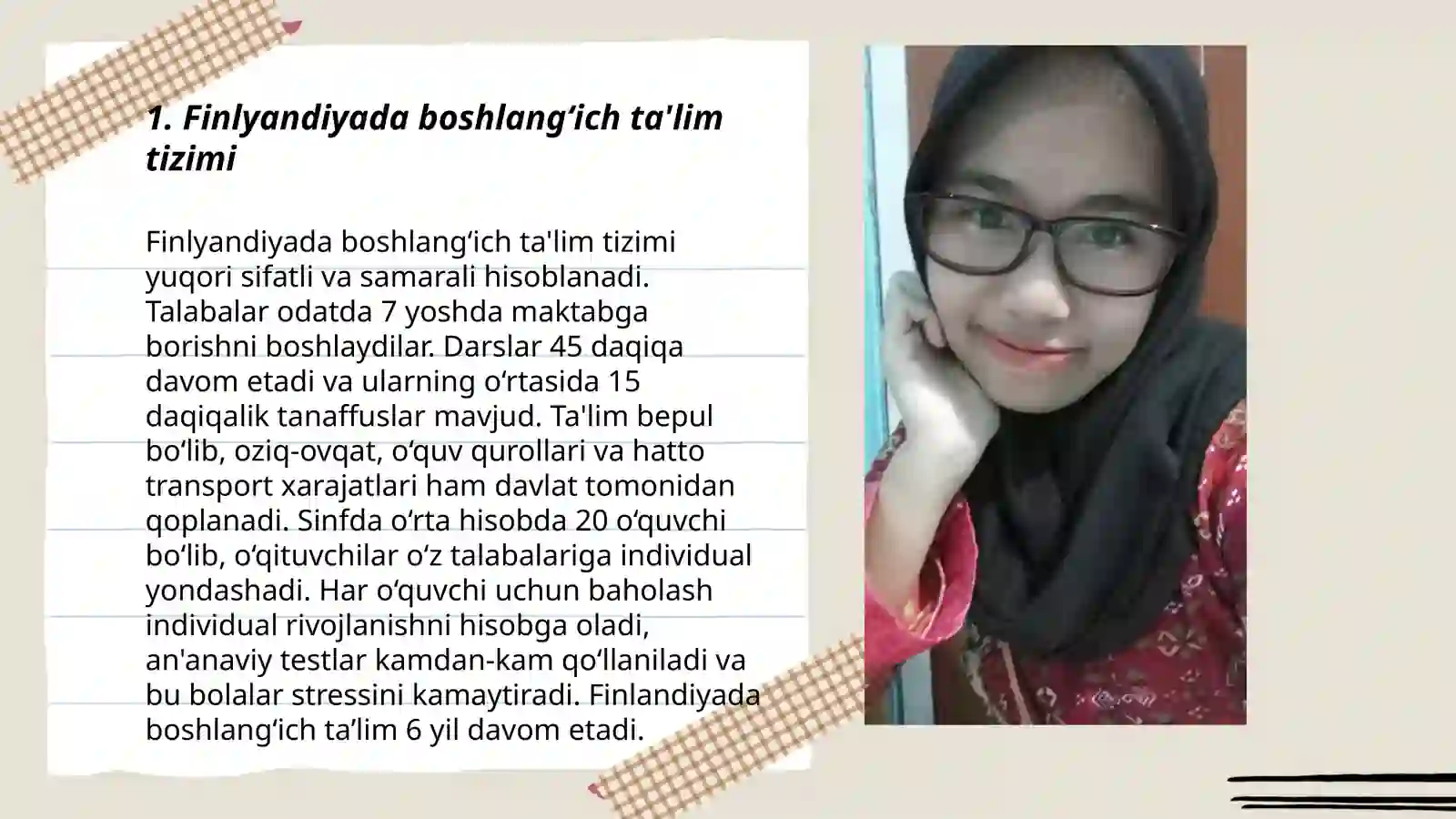 1. Finlyandiyada boshlang‘ich ta'lim tizimi

Finlyandiyada boshlang‘ich ta'lim tizimi yuqori sifatli va samarali hisoblanadi. Talabalar odatda 7 yoshda maktabga borishni boshlaydilar. Darslar 45 daqiqa davom etadi va ularning o‘rtasida 15 daqiqalik tanaffuslar mavjud. Ta'lim bepul bo‘lib, oziq-ovqat, o‘quv qurollari va hatto transport xarajatlari ham davlat tomonidan qoplanadi. Sinfda o‘rta hisobda 20 o‘quvchi bo‘lib, o‘qituvchilar o‘z talabalariga individual yondashadi. Har o‘quvchi uchun baholash individual rivojlanishni hisobga oladi, an'anaviy testlar kamdan-kam qo‘llaniladi va bu bolalar stressini kamaytiradi. Finlandiyada boshlang‘ich ta’lim 6 yil davom etadi.